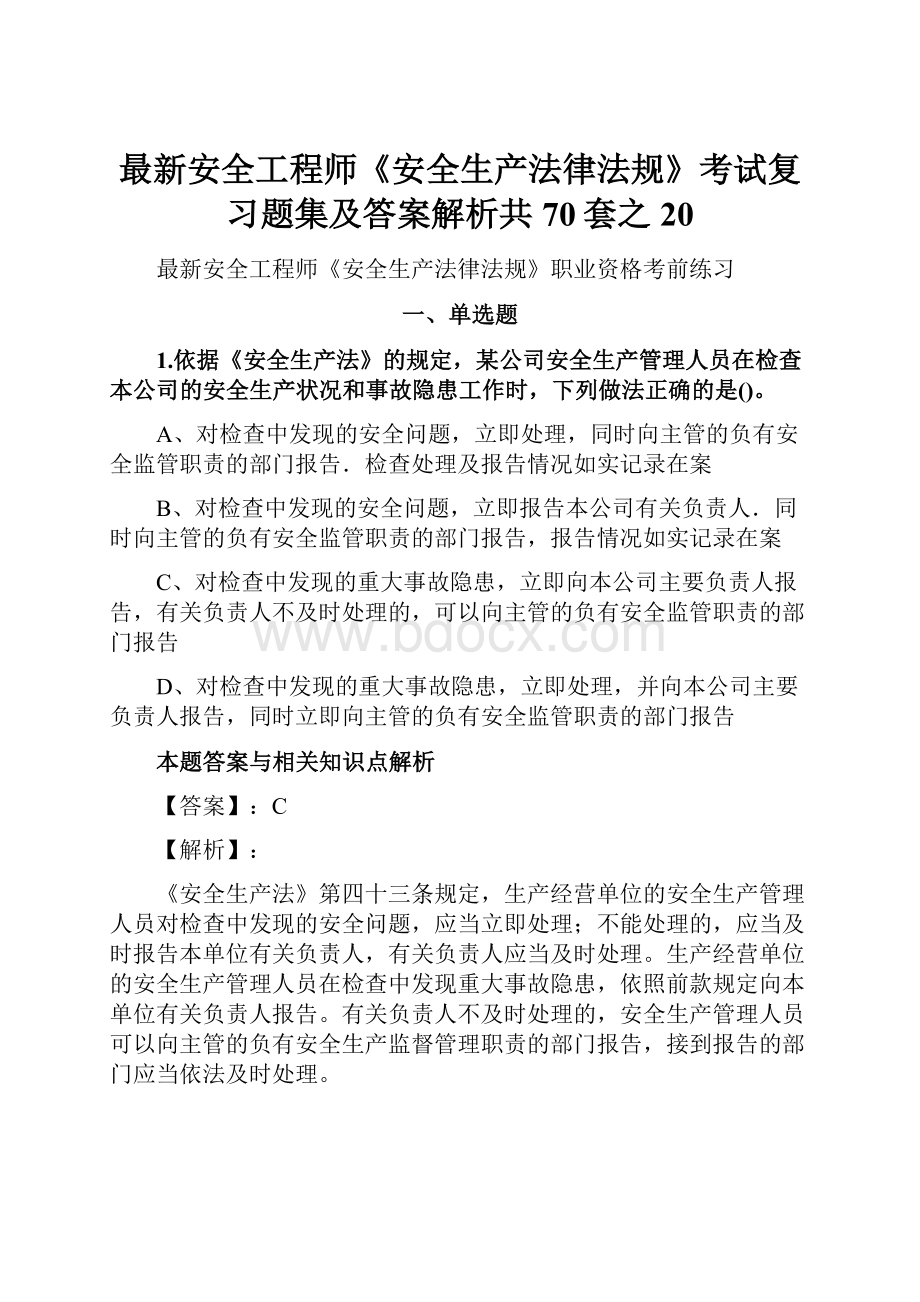 最新安全工程师《安全生产法律法规》考试复习题集及答案解析共 70 套之 20

最新安全工程师《安全生产法律法规》职业资格考前练习

一、单选题

1.依据《安全生产法》的规定，某公司安全生产管理人员在检查本公司的安全生产状况和事故隐患工作时，下列做法正确的是()。

A、对检查中发现的安全问题，立即处理，同时向主管的负有安全监管职责的部门报告．检查处理及报告情况如实记录在案

B、对检查中发现的安全问题，立即报告本公司有关负责人．同时向主管的负有安全监管职责的部门报告，报告情况如实记录在案

C、对检查中发现的重大事故隐患，立即向本公司主要负责人报告，有关负责人不及时处理的，可以向主管的负有安全监管职责的部门报告

D、对检查中发现的重大事故隐患，立即处理，并向本公司主要负责人报告，同时立即向主管的负有安全监管职责的部门报告

本题答案与相关知识点解析

【答案】：C

【解析】：

《安全生产法》第四十三条规定，生产经营单位的安全生产管理人员对检查中发现的安全问题，应当立即处理；不能处理的，应当及时报告本单位有关负责人，有关负责人应当及时处理。生产经营单位的安全生产管理人员在检查中发现重大事故隐患，依照前款规定向本单位有关负责人报告。有关负责人不及时处理的，安全生产管理人员可以向主管的负有安全生产监督管理职责的部门报告，接到报告的部门应当依法及时处理。

www.bdocx.com